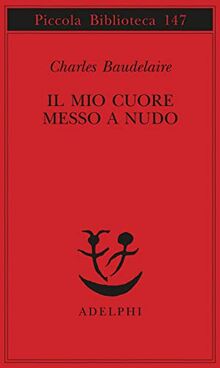 Piccola Biblioteca 147

Charles Baudelaire

IL MIO CUORE MESSO A NUDO

ADELPHI